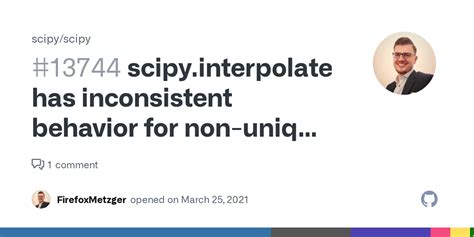 scipy/scipy

#13744 scipy.interpolate has inconsistent behavior for non-uniq...

1 comment

FirefoxMetzger opened on March 25, 2021